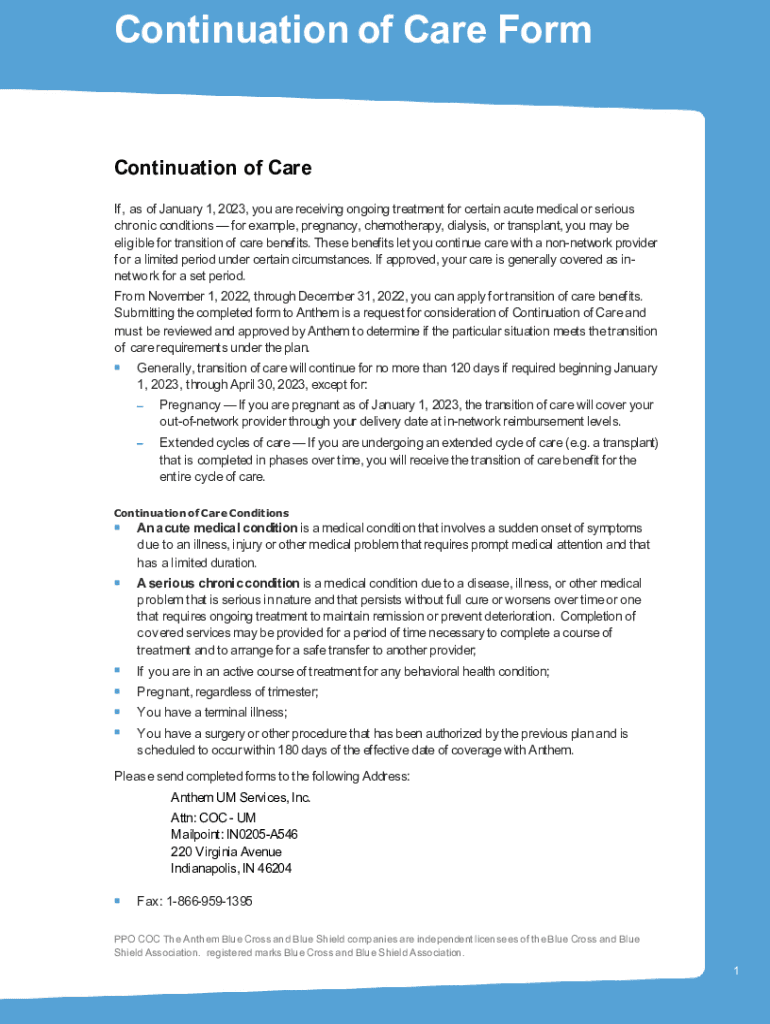 Continuation of Care Form

Continuation of Care

If, as of January 1, 2023, you are receiving ongoing treatment for certain acute medical or serious chronic conditions — for example, pregnancy, chemotherapy, dialysis, or transplant, you may be eligible for transition of care benefits. These benefits let you continue care with a non-network provider for a limited period under certain circumstances. If approved, your care is generally covered as in-network for a set period.

From November 1, 2022, through December 31, 2022, you can apply for transition of care benefits. Submitting the completed form to Anthem is a request for consideration of Continuation of Care and must be reviewed and approved by Anthem to determine if the particular situation meets the transition of care requirements under the plan.

▪ Generally, transition of care will continue for no more than 120 days if required beginning January 1, 2023, through April 30, 2023, except for:

– Pregnancy — If you are pregnant as of January 1, 2023, the transition of care will cover your out-of-network provider through your delivery date at in-network reimbursement levels.

– Extended cycles of care — If you are undergoing an extended cycle of care (e.g. a transplant) that is completed in phases over time, you will receive the transition of care benefit for the entire cycle of care.

Continuation of Care Conditions

▪ An acute medical condition is a medical condition that involves a sudden onset of symptoms due to an illness, injury or other medical problem that requires prompt medical attention and that has a limited duration.

▪ A serious chronic condition is a medical condition due to a disease, illness, or other medical problem that is serious in nature and that persists without full cure or worsens over time or one that requires ongoing treatment to maintain remission or prevent deterioration. Completion of covered services may be provided for a period of time necessary to complete a course of treatment and to arrange for a safe transfer to another provider;

▪ If you are in an active course of treatment for any behavioral health condition;

▪ Pregnant, regardless of trimester;

▪ You have a terminal illness;

▪ You have a surgery or other procedure that has been authorized by the previous plan and is scheduled to occur within 180 days of the effective date of coverage with Anthem.

Please send completed forms to the following Address:

Anthem UM Services, Inc.
Attn: COC - UM
Mailpoint: IN0205-A546
220 Virginia Avenue
Indianapolis, IN 46204

▪ Fax: 1-866-959-1395

PPO COC The Anthem Blue Cross and Blue Shield companies are independent licensees of the Blue Cross and Blue Shield Association. registered marks Blue Cross and Blue Shield Association.

1